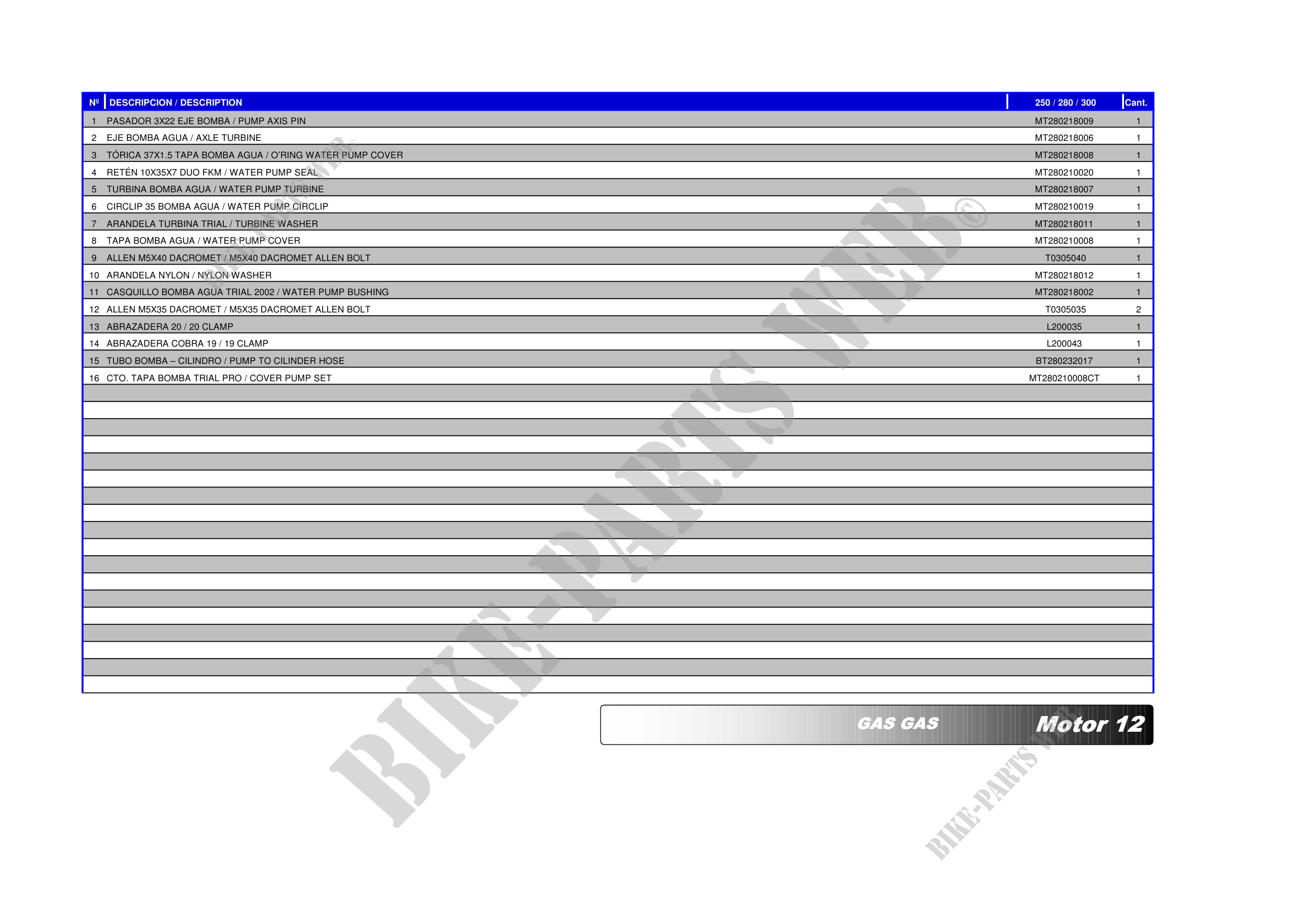 | Nº | DESCRIPCION / DESCRIPTION | 250 / 280 / 300 | Cant. |
|---|---|---|---|
| 1 | PASADOR 3X22 EJE BOMBA / PUMP AXIS PIN | MT280218009 | 1 |
| 2 | EJE BOMBA AGUA / AXLE TURBINE | MT280218006 | 1 |
| 3 | TÓRICA 37X1.5 TAPA BOMBA AGUA / O'RING WATER PUMP COVER | MT280218008 | 1 |
| 4 | RETÉN 10X35X7 DUO FKM / WATER PUMP SEAL | MT280210020 | 1 |
| 5 | TURBINA BOMBA AGUA / WATER PUMP TURBINE | MT280218007 | 1 |
| 6 | CIRCLIP 35 BOMBA AGUA / WATER PUMP CIRCLIP | MT280210019 | 1 |
| 7 | ARANDELA TURBINA TRIAL / TURBINE WASHER | MT280218011 | 1 |
| 8 | TAPA BOMBA AGUA / WATER PUMP COVER | MT280210008 | 1 |
| 9 | ALLEN M5X40 DACROMET / M5X40 DACROMET ALLEN BOLT | T0305040 | 1 |
| 10 | ARANDELA NYLON / NYLON WASHER | MT280218012 | 1 |
| 11 | CASQUILLO BOMBA AGUA TRIAL 2002 / WATER PUMP BUSHING | MT280218002 | 1 |
| 12 | ALLEN M5X35 DACROMET / M5X35 DACROMET ALLEN BOLT | T0305035 | 2 |
| 13 | ABRAZADERA 20 / 20 CLAMP | L200035 | 1 |
| 14 | ABRAZADERA COBRA 19 / 19 CLAMP | L200043 | 1 |
| 15 | TUBO BOMBA – CILINDRO / PUMP TO CILINDER HOSE | BT280232017 | 1 |
| 16 | CTO. TAPA BOMBA TRIAL PRO / COVER PUMP SET | MT280210008CT | 1 |

GAS GAS Motor 12

BIKE-PARTS WEB©